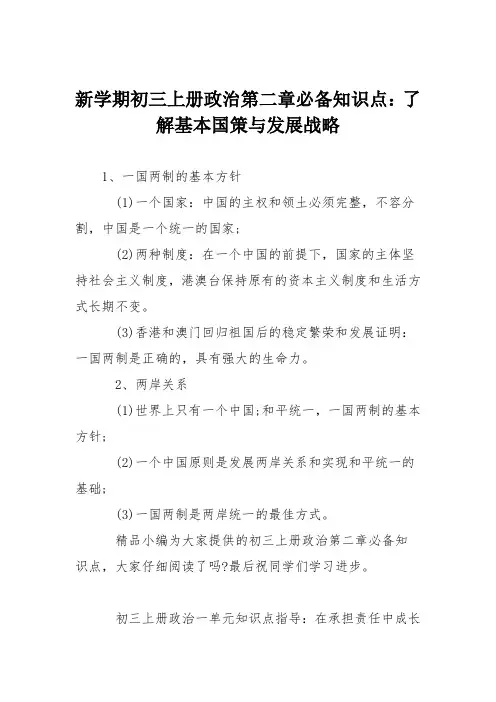 新学期初三上册政治第二章必备知识点：了解基本国策与发展战略

1、一国两制的基本方针

(1)一个国家：中国的主权和领土必须完整，不容分割，中国是一个统一的国家；

(2)两种制度：在一个中国的前提下，国家的主体坚持社会主义制度，港澳台保持原有的资本主义制度和生活方式长期不变。

(3)香港和澳门回归祖国后的稳定繁荣和发展证明：一国两制是正确的，具有强大的生命力。

2、两岸关系

(1)世界上只有一个中国;和平统一，一国两制的基本方针;

(2)一个中国原则是发展两岸关系和实现和平统一的基础;

(3)一国两制是两岸统一的最佳方式。

精品小编为大家提供的初三上册政治第二章必备知识点，大家仔细阅读了吗?最后祝同学们学习进步。

初三上册政治一单元知识点指导：在承担责任中成长